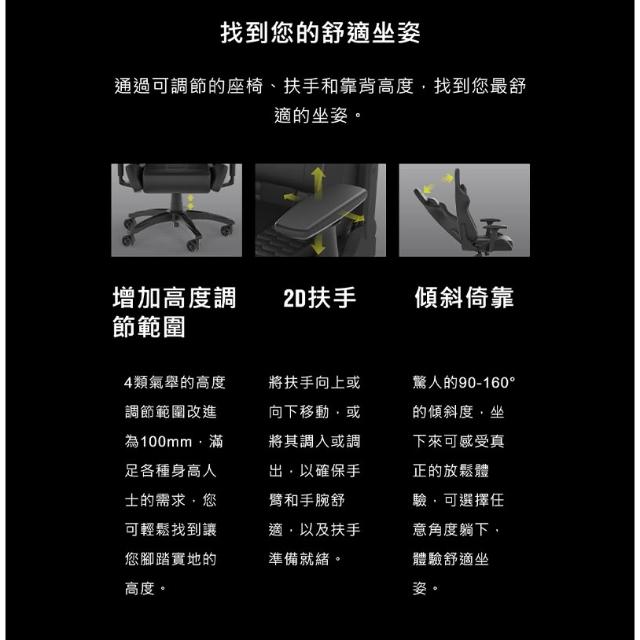 找到您的舒適坐姿

通過可調節的座椅、扶手和靠背高度，找到您最舒適的坐姿。

增加高度調節範圍

4類氣舉的高度調節範圍改進為100mm，滿足各種身高人士的需求，您可輕鬆找到讓您腳踏實地的高度。

2D扶手

將扶手向上或向下移動，或將其調入或調出，以確保手臂和手腕舒適，以及扶手準備就緒。

傾斜倚靠

驚人的90-160°的傾斜度，坐下來可感受真正的放鬆體驗，可選擇任意角度躺下，體驗舒適坐姿。